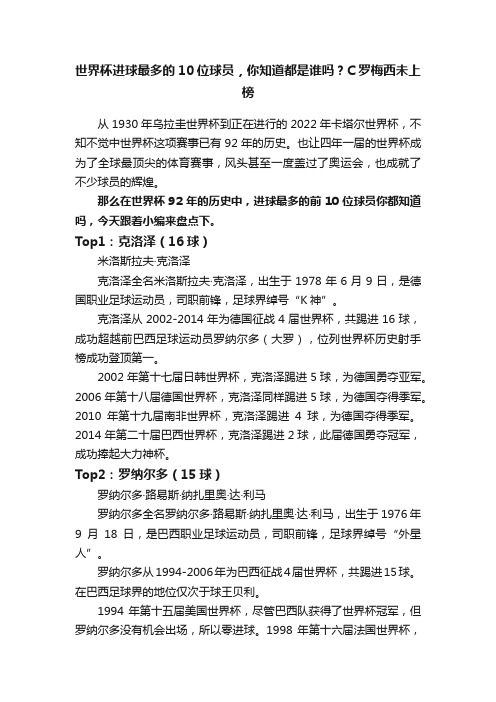 世界杯进球最多的10位球员，你知道都是谁吗？C罗梅西未上榜

从1930年乌拉圭世界杯到正在进行的2022年卡塔尔世界杯，不知不觉中世界杯这项赛事已有92年的历史。也让四年一届的世界杯成为了全球最顶尖的体育赛事，风头甚至一度盖过了奥运会，也成就了不少球员的辉煌。

那么在世界杯92年的历史中，进球最多的前10位球员你都知道吗，今天跟着小编来盘点下。

Top1：克洛泽（16球）

米洛斯拉夫·克洛泽

克洛泽全名米洛斯拉夫·克洛泽，出生于1978年6月9日，是德国职业足球运动员，司职前锋，足球界绰号“K神”。

克洛泽从2002-2014年为德国征战4届世界杯，共踢进16球，成功超越前巴西足球运动员罗纳尔多（大罗），位列世界杯历史射手榜成功登顶第一。

2002年第十七届日韩世界杯，克洛泽踢进5球，为德国勇夺亚军。2006年第十八届德国世界杯，克洛泽同样踢进5球，为德国夺得季军。2010年第十九届南非世界杯，克洛泽踢进4球，为德国夺得季军。2014年第二十届巴西世界杯，克洛泽踢进2球，此届德国勇夺冠军，成功捧起大力神杯。

Top2：罗纳尔多（15球）

罗纳尔多·路易斯·纳扎里奥·达·利马

罗纳尔多全名罗纳尔多·路易斯·纳扎里奥·达·利马，出生于1976年9月18日，是巴西职业足球运动员，司职前锋，足球界绰号“外星人”。

罗纳尔多从1994-2006年为巴西征战4届世界杯，共踢进15球。在巴西足球界的地位仅次于球王贝利。

1994年第十五届美国世界杯，尽管巴西队获得了世界杯冠军，但罗纳尔多没有机会出场，所以零进球。1998年第十六届法国世界杯，